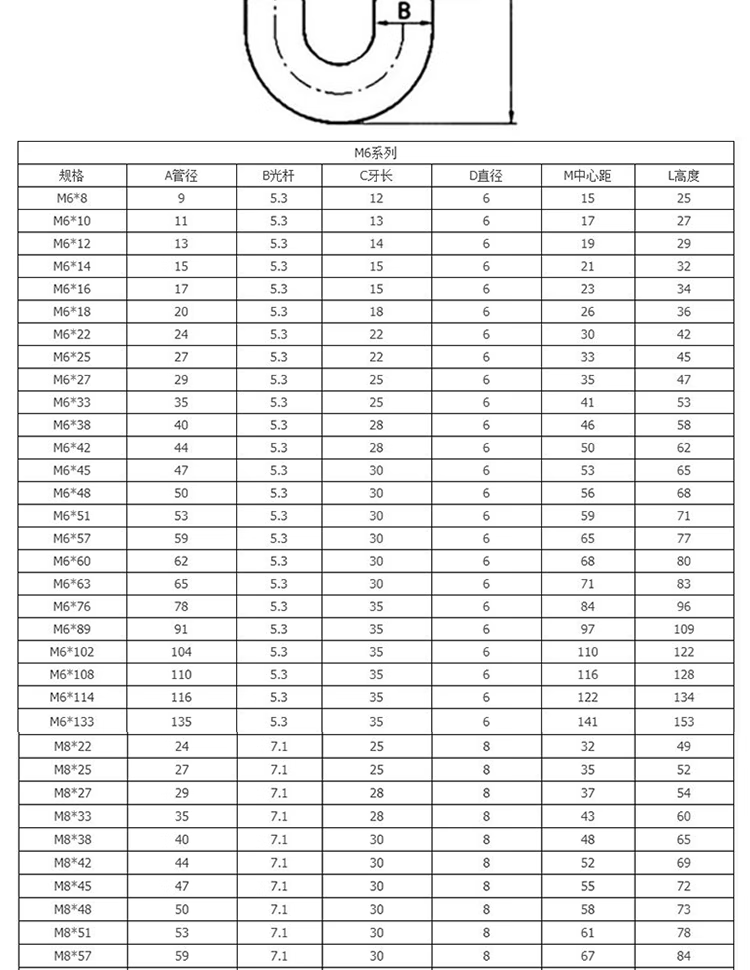 B

M6系列

| 规格 | A管径 | B光杆 | C牙长 | D直径 | M中心距 | L高度 |
|---|---|---|---|---|---|---|
| M6*8 | 9 | 5.3 | 12 | 6 | 15 | 25 |
| M6*10 | 11 | 5.3 | 13 | 6 | 17 | 27 |
| M6*12 | 13 | 5.3 | 14 | 6 | 19 | 29 |
| M6*14 | 15 | 5.3 | 15 | 6 | 21 | 32 |
| M6*16 | 17 | 5.3 | 15 | 6 | 23 | 34 |
| M6*18 | 20 | 5.3 | 18 | 6 | 26 | 36 |
| M6*22 | 24 | 5.3 | 22 | 6 | 30 | 42 |
| M6*25 | 27 | 5.3 | 22 | 6 | 33 | 45 |
| M6*27 | 29 | 5.3 | 25 | 6 | 35 | 47 |
| M6*33 | 35 | 5.3 | 25 | 6 | 41 | 53 |
| M6*38 | 40 | 5.3 | 28 | 6 | 46 | 58 |
| M6*42 | 44 | 5.3 | 28 | 6 | 50 | 62 |
| M6*45 | 47 | 5.3 | 30 | 6 | 53 | 65 |
| M6*48 | 50 | 5.3 | 30 | 6 | 56 | 68 |
| M6*51 | 53 | 5.3 | 30 | 6 | 59 | 71 |
| M6*57 | 59 | 5.3 | 30 | 6 | 65 | 77 |
| M6*60 | 62 | 5.3 | 30 | 6 | 68 | 80 |
| M6*63 | 65 | 5.3 | 30 | 6 | 71 | 83 |
| M6*76 | 78 | 5.3 | 35 | 6 | 84 | 96 |
| M6*89 | 91 | 5.3 | 35 | 6 | 97 | 109 |
| M6*102 | 104 | 5.3 | 35 | 6 | 110 | 122 |
| M6*108 | 110 | 5.3 | 35 | 6 | 116 | 128 |
| M6*114 | 116 | 5.3 | 35 | 6 | 122 | 134 |
| M6*133 | 135 | 5.3 | 35 | 6 | 141 | 153 |
| M8*22 | 24 | 7.1 | 25 | 8 | 32 | 49 |
| M8*25 | 27 | 7.1 | 25 | 8 | 35 | 52 |
| M8*27 | 29 | 7.1 | 28 | 8 | 37 | 54 |
| M8*33 | 35 | 7.1 | 28 | 8 | 43 | 60 |
| M8*38 | 40 | 7.1 | 28 | 8 | 48 | 65 |
| M8*42 | 44 | 7.1 | 30 | 8 | 52 | 69 |
| M8*45 | 47 | 7.1 | 30 | 8 | 55 | 72 |
| M8*48 | 50 | 7.1 | 30 | 8 | 58 | 73 |
| M8*51 | 53 | 7.1 | 30 | 8 | 61 | 78 |
| M8*57 | 59 | 7.1 | 30 | 8 | 67 | 84 |